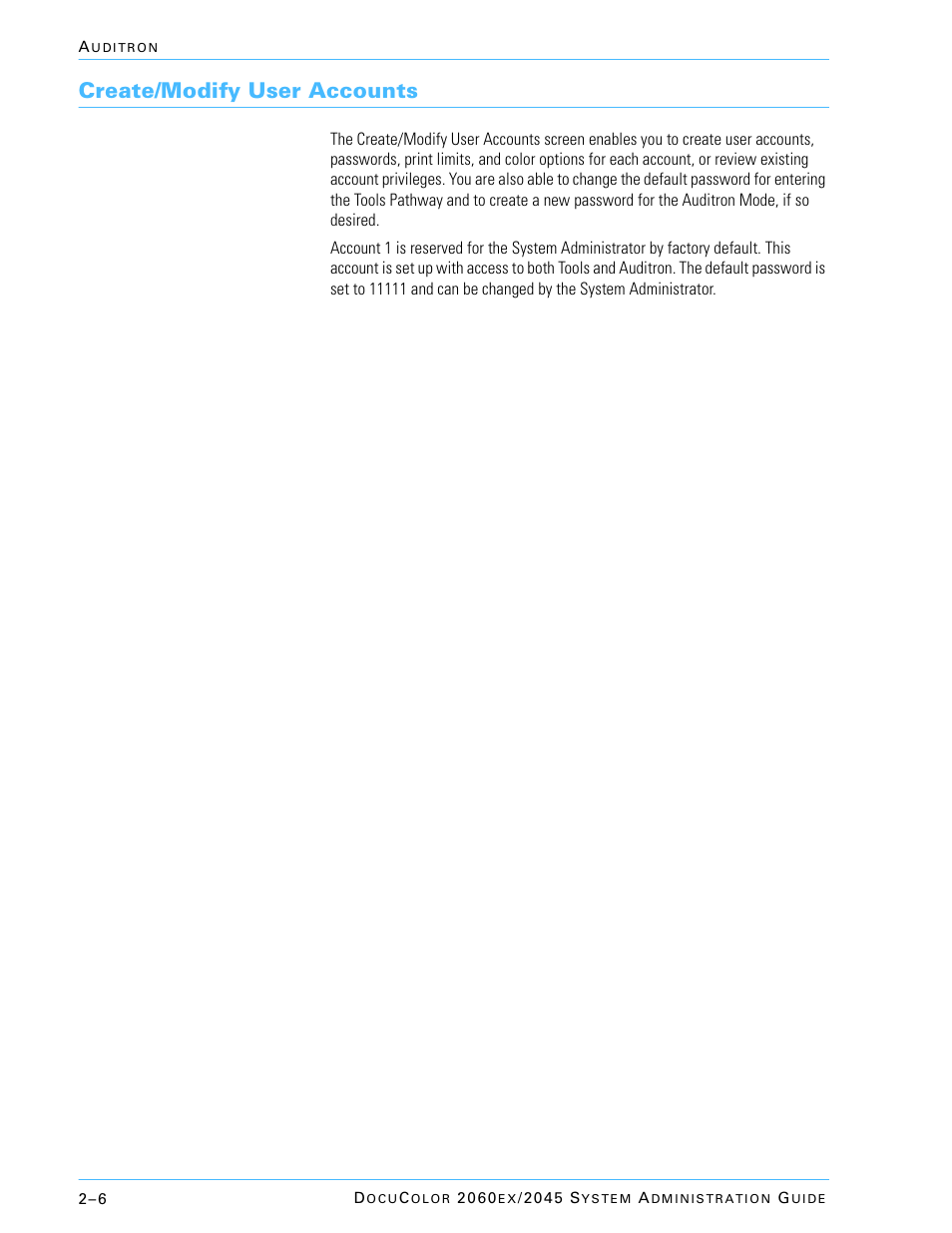 AUDITRON

Create/Modify User Accounts

The Create/Modify User Accounts screen enables you to create user accounts, passwords, print limits, and color options for each account, or review existing account privileges. You are also able to change the default password for entering the Tools Pathway and to create a new password for the Auditron Mode, if so desired.

Account 1 is reserved for the System Administrator by factory default. This account is set up with access to both Tools and Auditron. The default password is set to 11111 and can be changed by the System Administrator.

2–6

DOCUCOLOR 2060EX/2045 SYSTEM ADMINISTRATION GUIDE